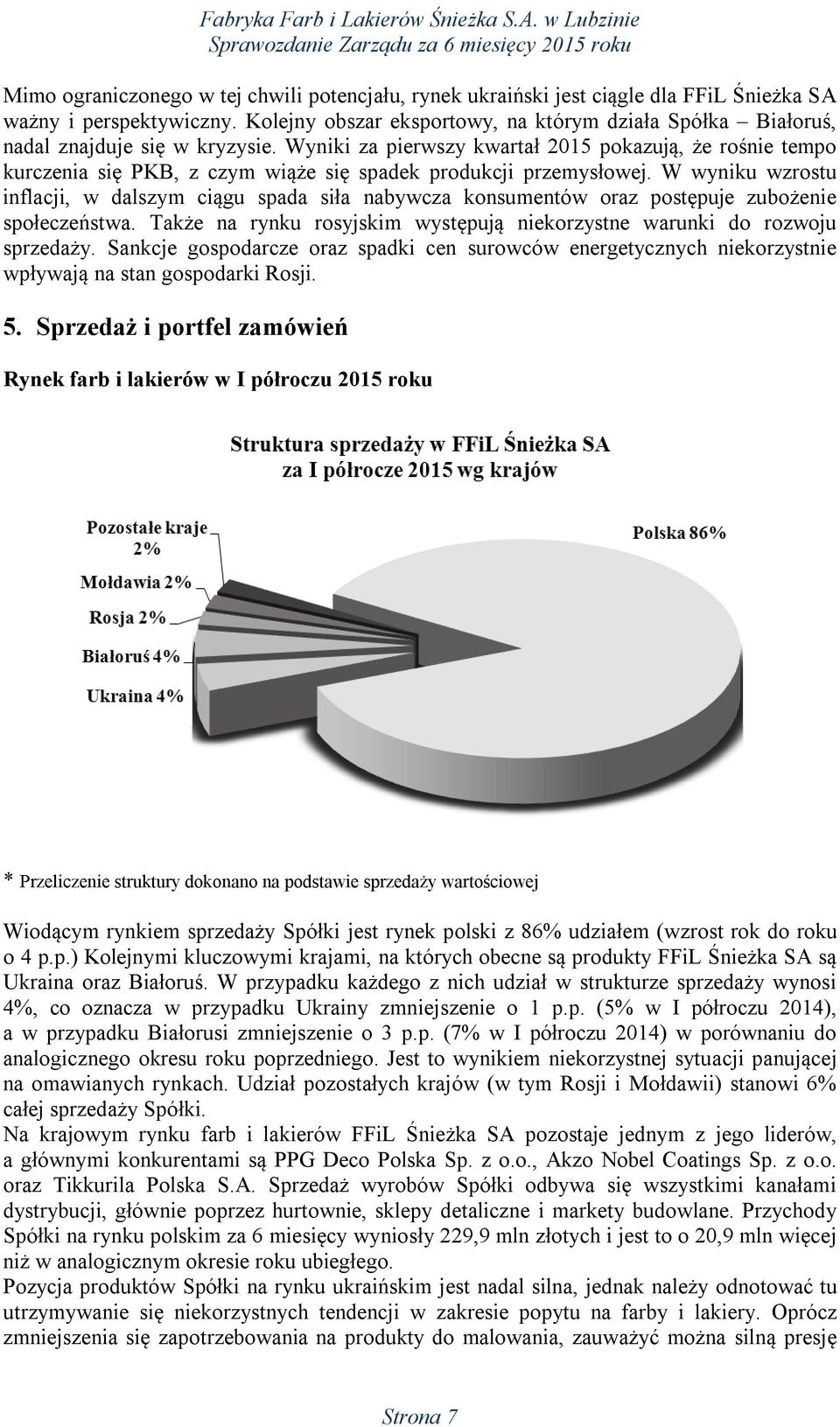 Fabryka Farb i Lakierów Śnieżka S.A. w Lubzinie
Sprawozdanie Zarządu za 6 miesięcy 2015 roku

Mimo ograniczonego w tej chwili potencjału, rynek ukraiński jest ciągle dla FFiL Śnieżka SA ważny i perspektywiczny. Kolejny obszar eksportowy, na którym działa Spółka – Białoruś, nadal znajduje się w kryzysie. Wyniki za pierwszy kwartał 2015 pokazują, że rośnie tempo kurczenia się PKB, z czym wiąże się spadek produkcji przemysłowej. W wyniku wzrostu inflacji, w dalszym ciągu spada siła nabywcza konsumentów oraz postępuje zubożenie społeczeństwa. Także na rynku rosyjskim występują niekorzystne warunki do rozwoju sprzedaży. Sankcje gospodarcze oraz spadki cen surowców energetycznych niekorzystnie wpływają na stan gospodarki Rosji.

5. Sprzedaż i portfel zamówień

Rynek farb i lakierów w I półroczu 2015 roku

Struktura sprzedaży w FFiL Śnieżka SA za I półrocze 2015 wg krajów

Pozostałe kraje 2%
Mołdawia 2%
Rosja 2%
Białoruś 4%
Ukraina 4%
Polska 86%

* Przeliczenie struktury dokonano na podstawie sprzedaży wartościowej

Wiodącym rynkiem sprzedaży Spółki jest rynek polski z 86% udziałem (wzrost rok do roku o 4 p.p.) Kolejnymi kluczowymi krajami, na których obecne są produkty FFiL Śnieżka SA są Ukraina oraz Białoruś. W przypadku każdego z nich udział w strukturze sprzedaży wynosi 4%, co oznacza w przypadku Ukrainy zmniejszenie o 1 p.p. (5% w I półroczu 2014), a w przypadku Białorusi zmniejszenie o 3 p.p. (7% w I półroczu 2014) w porównaniu do analogicznego okresu roku poprzedniego. Jest to wynikiem niekorzystnej sytuacji panującej na omawianych rynkach. Udział pozostałych krajów (w tym Rosji i Mołdawii) stanowi 6% całej sprzedaży Spółki.
Na krajowym rynku farb i lakierów FFiL Śnieżka SA pozostaje jednym z jego liderów, a głównymi konkurentami są PPG Deco Polska Sp. z o.o., Akzo Nobel Coatings Sp. z o.o. oraz Tikkurila Polska S.A. Sprzedaż wyrobów Spółki odbywa się wszystkimi kanałami dystrybucji, głównie poprzez hurtownie, sklepy detaliczne i markety budowlane. Przychody Spółki na rynku polskim za 6 miesięcy wyniosły 229,9 mln złotych i jest to o 20,9 mln więcej niż w analogicznym okresie roku ubiegłego.
Pozycja produktów Spółki na rynku ukraińskim jest nadal silna, jednak należy odnotować tu utrzymywanie się niekorzystnych tendencji w zakresie popytu na farby i lakiery. Oprócz zmniejszenia się zapotrzebowania na produkty do malowania, zauważyć można silną presję

Strona 7